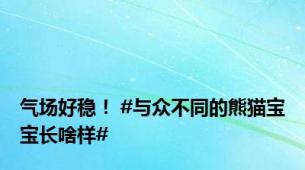 气场好稳！ #与众不同的熊猫宝宝长啥样#